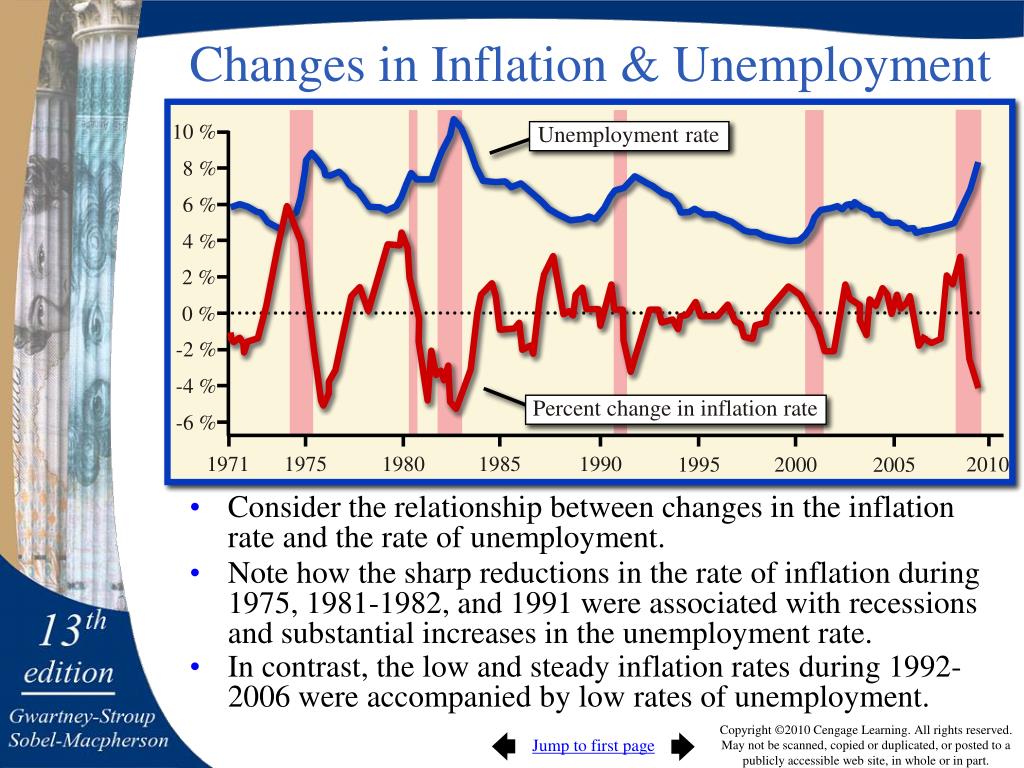 Changes in Inflation & Unemployment

10 %
8 %
6 %
4 %
2 %
0 %
-2 %
-4 %
-6 %

Unemployment rate

Percent change in inflation rate

1971 1975 1980 1985 1990 1995 2000 2005 2010

• Consider the relationship between changes in the inflation rate and the rate of unemployment.
• Note how the sharp reductions in the rate of inflation during 1975, 1981-1982, and 1991 were associated with recessions and substantial increases in the unemployment rate.
• In contrast, the low and steady inflation rates during 1992-2006 were accompanied by low rates of unemployment.

13th edition
Gwartney-Stroup Sobel-Macpherson

Jump to first page

Copyright ©2010 Cengage Learning. All rights reserved. May not be scanned, copied or duplicated, or posted to a publicly accessible web site, in whole or in part.